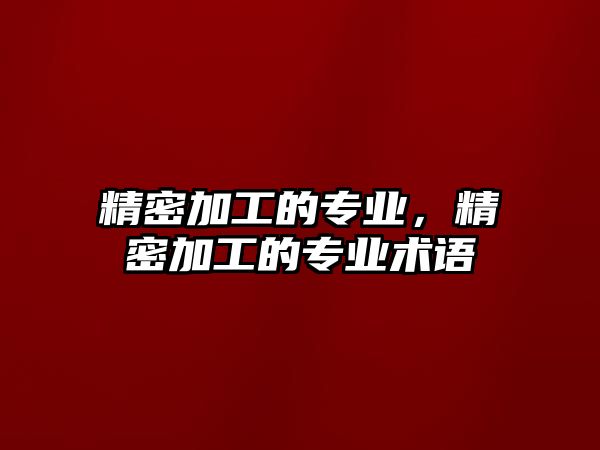 精密加工的专业，精密加工的专业术语